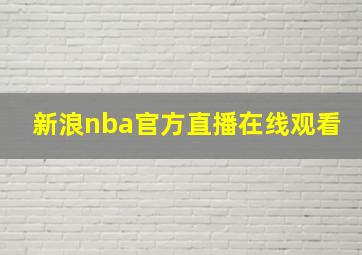 新浪nba官方直播在线观看